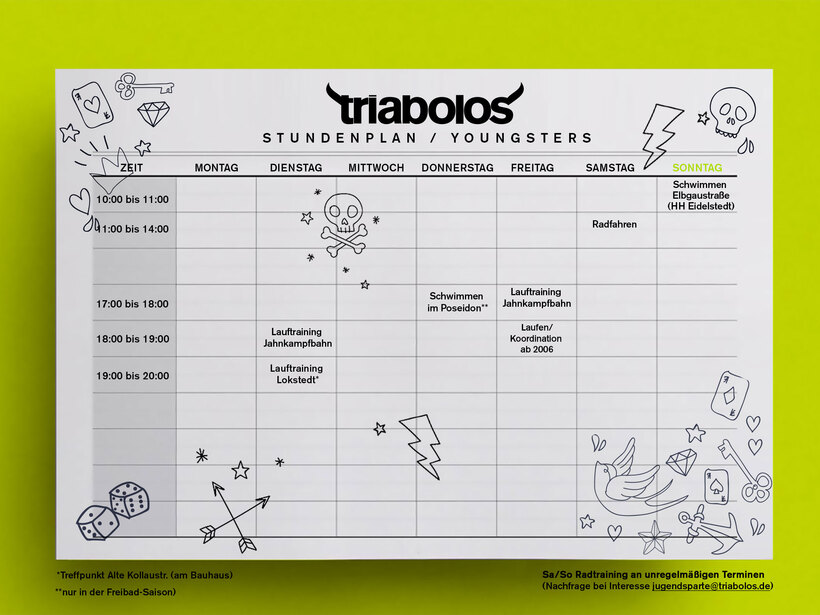 triabolos

STUNDENPLAN / YOUNGSTERS

| ZEIT | MONTAG | DIENSTAG | MITTWOCH | DONNERSTAG | FREITAG | SAMSTAG | SONNTAG |
|---|---|---|---|---|---|---|---|
| 10:00 bis 11:00 | | | | | | | Schwimmen Elbgaustraße (HH Eidelstedt) |
| 11:00 bis 14:00 | | | | | | Radfahren | |
| | | | | | | | |
| 17:00 bis 18:00 | | | | Schwimmen im Poseidon** | Lauftraining Jahnkampfbahn | | |
| 18:00 bis 19:00 | | Lauftraining Jahnkampfbahn | | | Laufen/ Koordination ab 2006 | | |
| 19:00 bis 20:00 | | Lauftraining Lokstedt* | | | | | |
| | | | | | | | |
| | | | | | | | |
| | | | | | | | |
| | | | | | | | |

*Treffpunkt Alte Kollaustr. (am Bauhaus)

**nur in der Freibad-Saison)

Sa/So Radtraining an unregelmäßigen Terminen
(Nachfrage bei Interesse jugendsparte@triabolos.de)